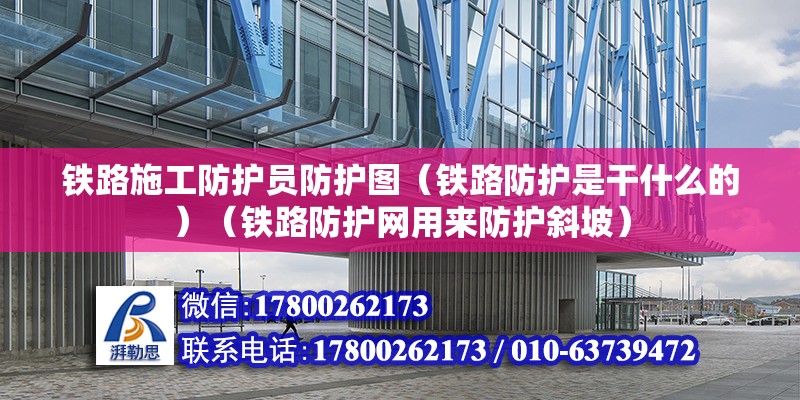 铁路施工防护员防护图（铁路防护是干什么的）（铁路防护网用来防护斜坡）

湃勒思

微信:17800262173

联系电话:17800262173 / 010-63739472